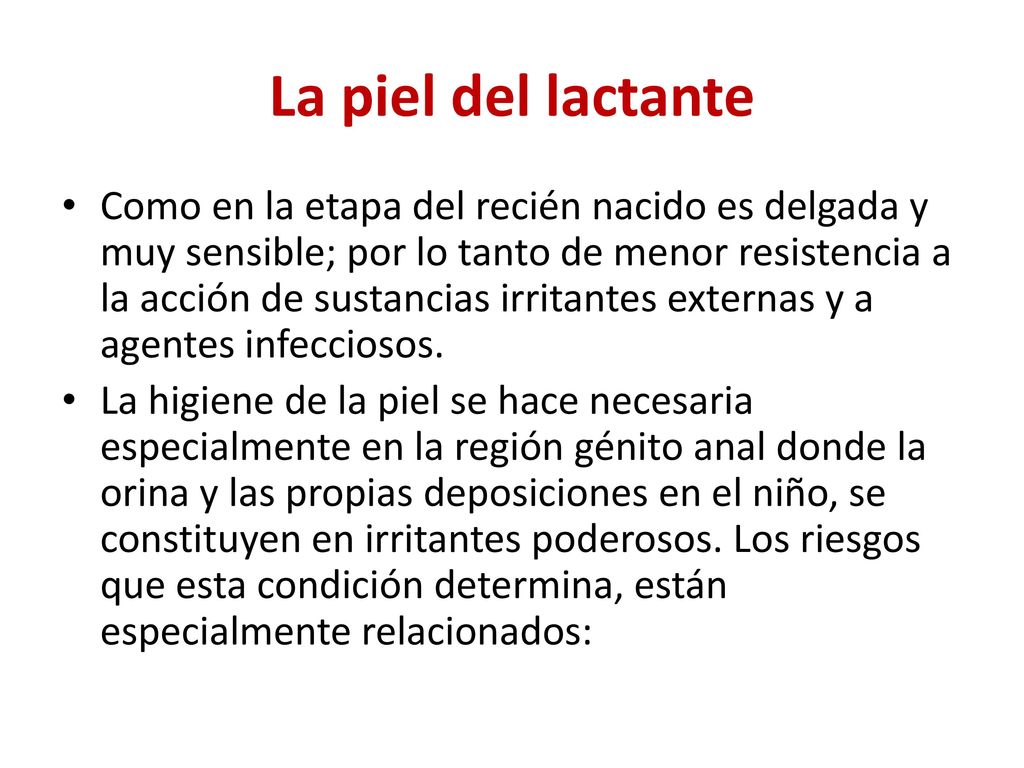 La piel del lactante

• Como en la etapa del recién nacido es delgada y muy sensible; por lo tanto de menor resistencia a la acción de sustancias irritantes externas y a agentes infecciosos.

• La higiene de la piel se hace necesaria especialmente en la región génito anal donde la orina y las propias deposiciones en el niño, se constituyen en irritantes poderosos. Los riesgos que esta condición determina, están especialmente relacionados: